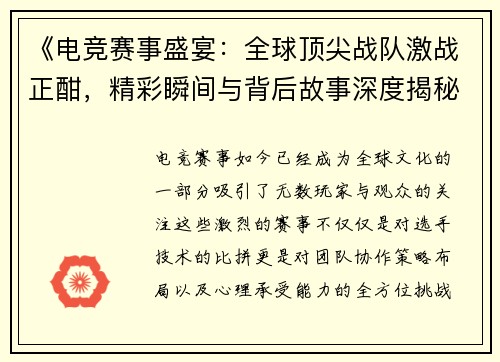 《电竞赛事盛宴：全球顶尖战队激战正酣，精彩瞬间与背后故事深度揭秘

电竞赛事如今已经成为全球文化的一部分吸引了无数玩家与观众的关注这些激烈的赛事不仅仅是对选手技术的比拼更是对团队协作策略布局以及心理承受能力的全方位挑战